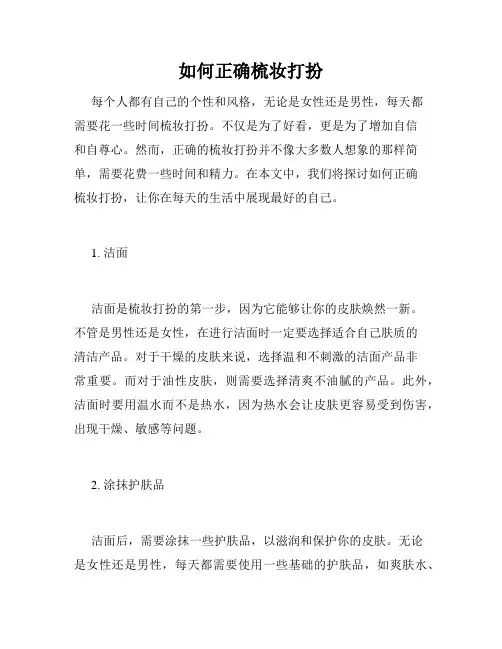 如何正确梳妆打扮

每个人都有自己的个性和风格，无论是女性还是男性，每天都需要花一些时间梳妆打扮。不仅是为了好看，更是为了增加自信和自尊心。然而，正确的梳妆打扮并不像大多数人想象的那样简单，需要花费一些时间和精力。在本文中，我们将探讨如何正确梳妆打扮，让你在每天的生活中展现最好的自己。

1. 洁面

洁面是梳妆打扮的第一步，因为它能够让你的皮肤焕然一新。不管是男性还是女性，在进行洁面时一定要选择适合自己肤质的清洁产品。对于干燥的皮肤来说，选择温和不刺激的洁面产品非常重要。而对于油性皮肤，则需要选择清爽不油腻的产品。此外，洁面时要用温水而不是热水，因为热水会让皮肤更容易受到伤害，出现干燥、敏感等问题。

2. 涂抹护肤品

洁面后，需要涂抹一些护肤品，以滋润和保护你的皮肤。无论是女性还是男性，每天都需要使用一些基础的护肤品，如爽肤水、